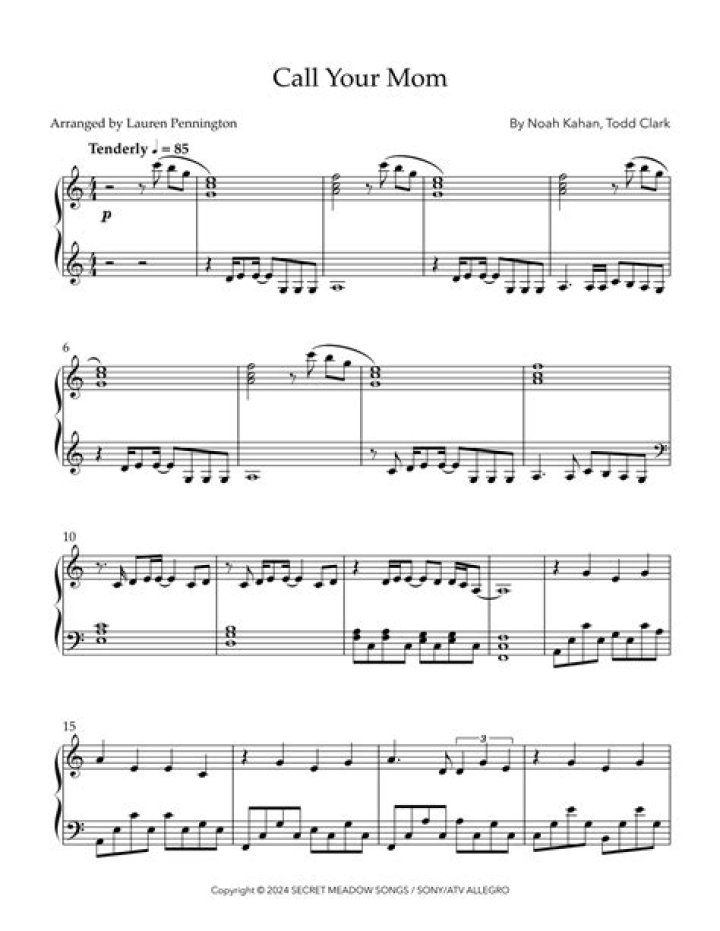 Call Your Mom

Arranged by Lauren Pennington

By Noah Kahan, Todd Clark

Tenderly ♩ = 85

p

6

10

15

3

Copyright © 2024 SECRET MEADOW SONGS / SONY/ATV ALLEGRO